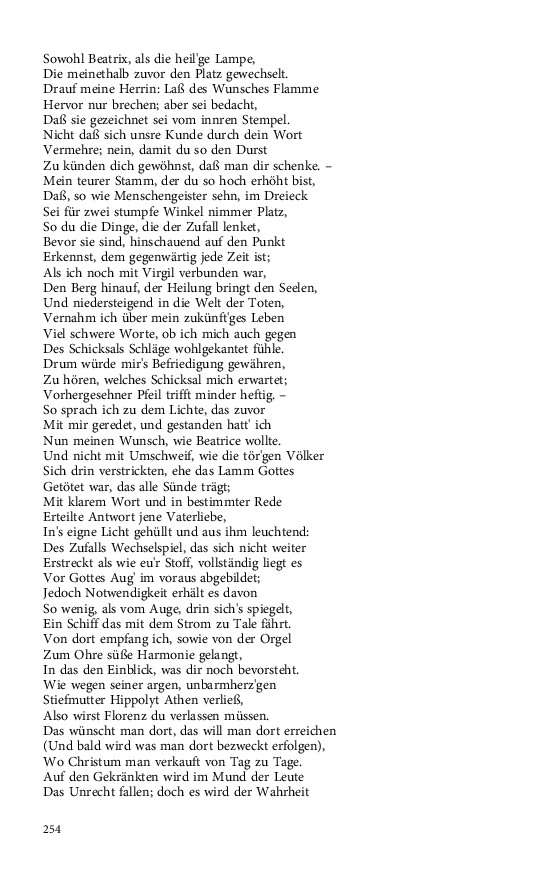 Sowohl Beatrix, als die heil'ge Lampe,
Die meinethalb zuvor den Platz gewechselt.
Drauf meine Herrin: Laß des Wunsches Flamme
Hervor nur brechen; aber sei bedacht,
Daß sie gezeichnet sei vom innren Stempel.
Nicht daß sich unsre Kunde durch dein Wort
Vermehre; nein, damit du so den Durst
Zu künden dich gewöhnst, daß man dir schenke. –
Mein teurer Stamm, der du so hoch erhöht bist,
Daß, so wie Menschengeister sehn, im Dreieck
Sei für zwei stumpfe Winkel nimmer Platz,
So du die Dinge, die der Zufall lenket,
Bevor sie sind, hinschauend auf den Punkt
Erkennst, dem gegenwärtig jede Zeit ist;
Als ich noch mit Virgil verbunden war,
Den Berg hinauf, der Heilung bringt den Seelen,
Und niedersteigend in die Welt der Toten,
Vernahm ich über mein zukünft'ges Leben
Viel schwere Worte, ob ich mich auch gegen
Des Schicksals Schläge wohlgekantet fühle.
Drum würde mir's Befriedigung gewähren,
Zu hören, welches Schicksal mich erwartet;
Vorhergesehner Pfeil trifft minder heftig. –
So sprach ich zu dem Lichte, das zuvor
Mit mir geredet, und gestanden hatt' ich
Nun meinen Wunsch, wie Beatrice wollte.
Und nicht mit Umschweif, wie die tör'gen Völker
Sich drin verstrickten, ehe das Lamm Gottes
Getötet war, das alle Sünde trägt;
Mit klarem Wort und in bestimmter Rede
Erteilte Antwort jene Vaterliebe,
In's eigne Licht gehüllt und aus ihm leuchtend:
Des Zufalls Wechselspiel, das sich nicht weiter
Erstreckt als wie eu'r Stoff, vollständig liegt es
Vor Gottes Aug' im voraus abgebildet;
Jedoch Notwendigkeit erhält es davon
So wenig, als vom Auge, drin sich's spiegelt,
Ein Schiff das mit dem Strom zu Tale fährt.
Von dort empfang ich, sowie von der Orgel
Zum Ohre süße Harmonie gelangt,
In das den Einblick, was dir noch bevorsteht.
Wie wegen seiner argen, unbarmherz'gen
Stiefmutter Hippolyt Athen verließ,
Also wirst Florenz du verlassen müssen.
Das wünscht man dort, das will man dort erreichen
(Und bald wird was man dort bezweckt erfolgen),
Wo Christum man verkauft von Tag zu Tage.
Auf den Gekränkten wird im Mund der Leute
Das Unrecht fallen; doch es wird der Wahrheit

254